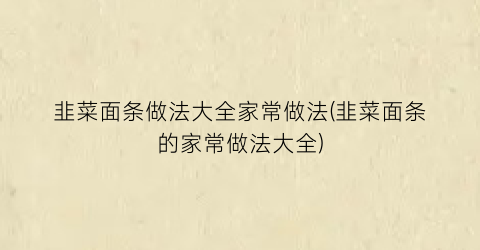 韭菜面条做法大全家常做法(韭菜面条的家常做法大全)